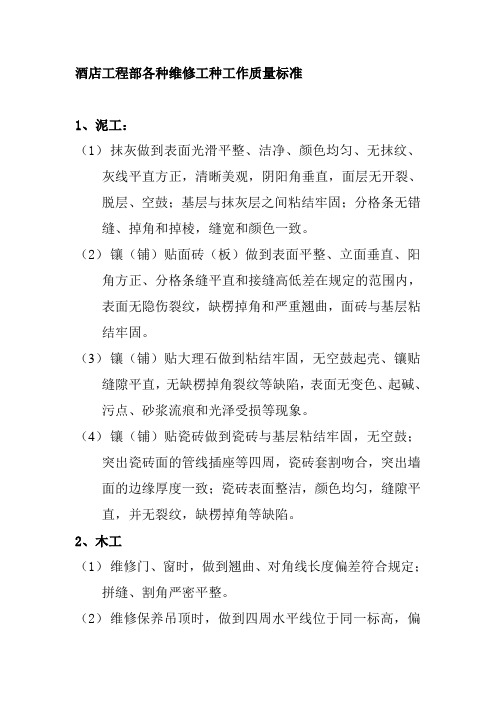 酒店工程部各种维修工种工作质量标准

1、泥工：

（1）抹灰做到表面光滑平整、洁净、颜色均匀、无抹纹、灰线平直方正，清晰美观，阴阳角垂直，面层无开裂、脱层、空鼓；基层与抹灰层之间粘结牢固；分格条无错缝、掉角和掉棱，缝宽和颜色一致。

（2）镶（铺）贴面砖（板）做到表面平整、立面垂直、阳角方正、分格条缝平直和接缝高低差在规定的范围内，表面无隐伤裂纹，缺楞掉角和严重翘曲，面砖与基层粘结牢固。

（3）镶（铺）贴大理石做到粘结牢固，无空鼓起壳、镶贴缝隙平直，无缺楞掉角裂纹等缺陷，表面无变色、起碱、污点、砂浆流痕和光泽受损等现象。

（4）镶（铺）贴瓷砖做到瓷砖与基层粘结牢固，无空鼓；突出瓷砖面的管线插座等四周，瓷砖套割吻合，突出墙面的边缘厚度一致；瓷砖表面整洁，颜色均匀，缝隙平直，并无裂纹，缺楞掉角等缺陷。

2、木工

（1）维修门、窗时，做到翘曲、对角线长度偏差符合规定；拼缝、割角严密平整。

（2）维修保养吊顶时，做到四周水平线位于同一标高，偏